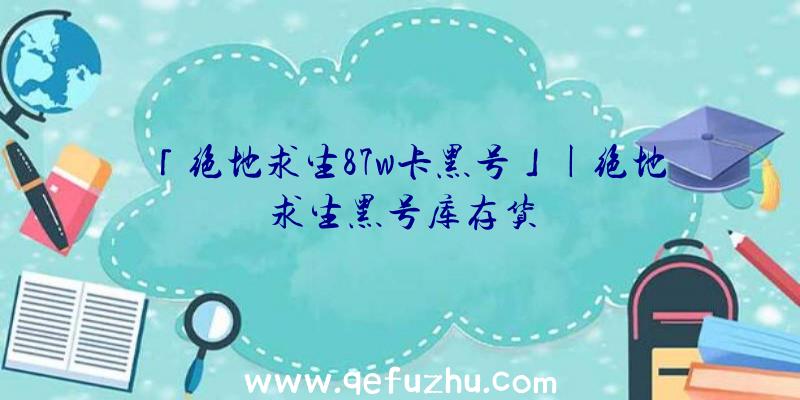 「绝地求生87w卡黑号」|绝地求生黑号库存货

www.qefuzhu.com